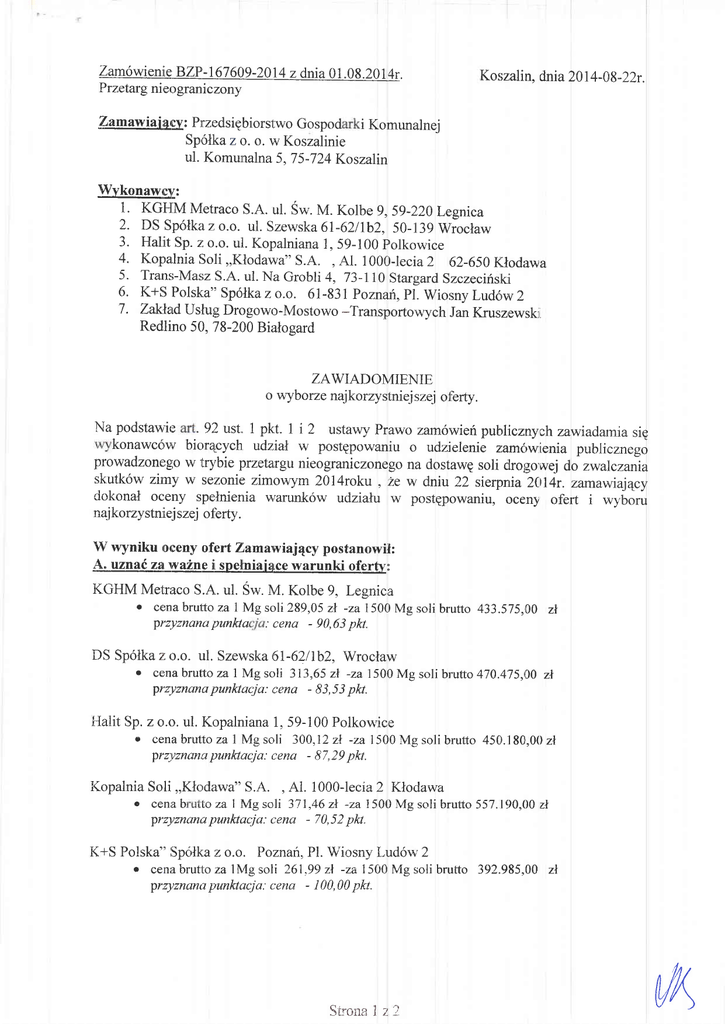 Zamówienie BZP-167609-2014 z dnia 01.08.2014r.
Przetarg nieograniczony

Koszalin, dnia 2014-08-22r.

Zamawiający: Przedsiębiorstwo Gospodarki Komunalnej Spółka z o. o. w Koszalinie ul. Komunalna 5, 75-724 Koszalin

Wykonawcy:
1. KGHM Metraco S.A. ul. Św. M. Kolbe 9, 59-220 Legnica
2. DS Spółka z o.o. ul. Szewska 61-62/1b2, 50-139 Wrocław
3. Halit Sp. z o.o. ul. Kopalniana 1, 59-100 Polkowice
4. Kopalnia Soli „Kłodawa" S.A. , Al. 1000-lecia 2 62-650 Kłodawa
5. Trans-Masz S.A. ul. Na Grobli 4, 73-110 Stargard Szczeciński
6. K+S Polska" Spółka z o.o. 61-831 Poznań, Pl. Wiosny Ludów 2
7. Zakład Usług Drogowo-Mostowo –Transportowych Jan Kruszewski Redlino 50, 78-200 Białogard

ZAWIADOMIENIE
o wyborze najkorzystniejszej oferty.

Na podstawie art. 92 ust. 1 pkt. 1 i 2 ustawy Prawo zamówień publicznych zawiadamia się wykonawców biorących udział w postępowaniu o udzielenie zamówienia publicznego prowadzonego w trybie przetargu nieograniczonego na dostawę soli drogowej do zwalczania skutków zimy w sezonie zimowym 2014roku , że w dniu 22 sierpnia 2014r. zamawiający dokonał oceny spełnienia warunków udziału w postępowaniu, oceny ofert i wyboru najkorzystniejszej oferty.

W wyniku oceny ofert Zamawiający postanowił:
A. uznać za ważne i spełniające warunki oferty:

KGHM Metraco S.A. ul. Św. M. Kolbe 9, Legnica
• cena brutto za 1 Mg soli 289,05 zł -za 1500 Mg soli brutto 433.575,00 zł
przyznana punktacja: cena - 90,63 pkt.

DS Spółka z o.o. ul. Szewska 61-62/1b2, Wrocław
• cena brutto za 1 Mg soli 313,65 zł -za 1500 Mg soli brutto 470.475,00 zł
przyznana punktacja: cena - 83,53 pkt.

Halit Sp. z o.o. ul. Kopalniana 1, 59-100 Polkowice
• cena brutto za 1 Mg soli 300,12 zł -za 1500 Mg soli brutto 450.180,00 zł
przyznana punktacja: cena - 87,29 pkt.

Kopalnia Soli „Kłodawa" S.A. , Al. 1000-lecia 2 Kłodawa
• cena brutto za 1 Mg soli 371,46 zł -za 1500 Mg soli brutto 557.190,00 zł
przyznana punktacja: cena - 70,52 pkt.

K+S Polska" Spółka z o.o. Poznań, Pl. Wiosny Ludów 2
• cena brutto za 1Mg soli 261,99 zł -za 1500 Mg soli brutto 392.985,00 zł
przyznana punktacja: cena - 100,00 pkt.

Strona 1 z 2